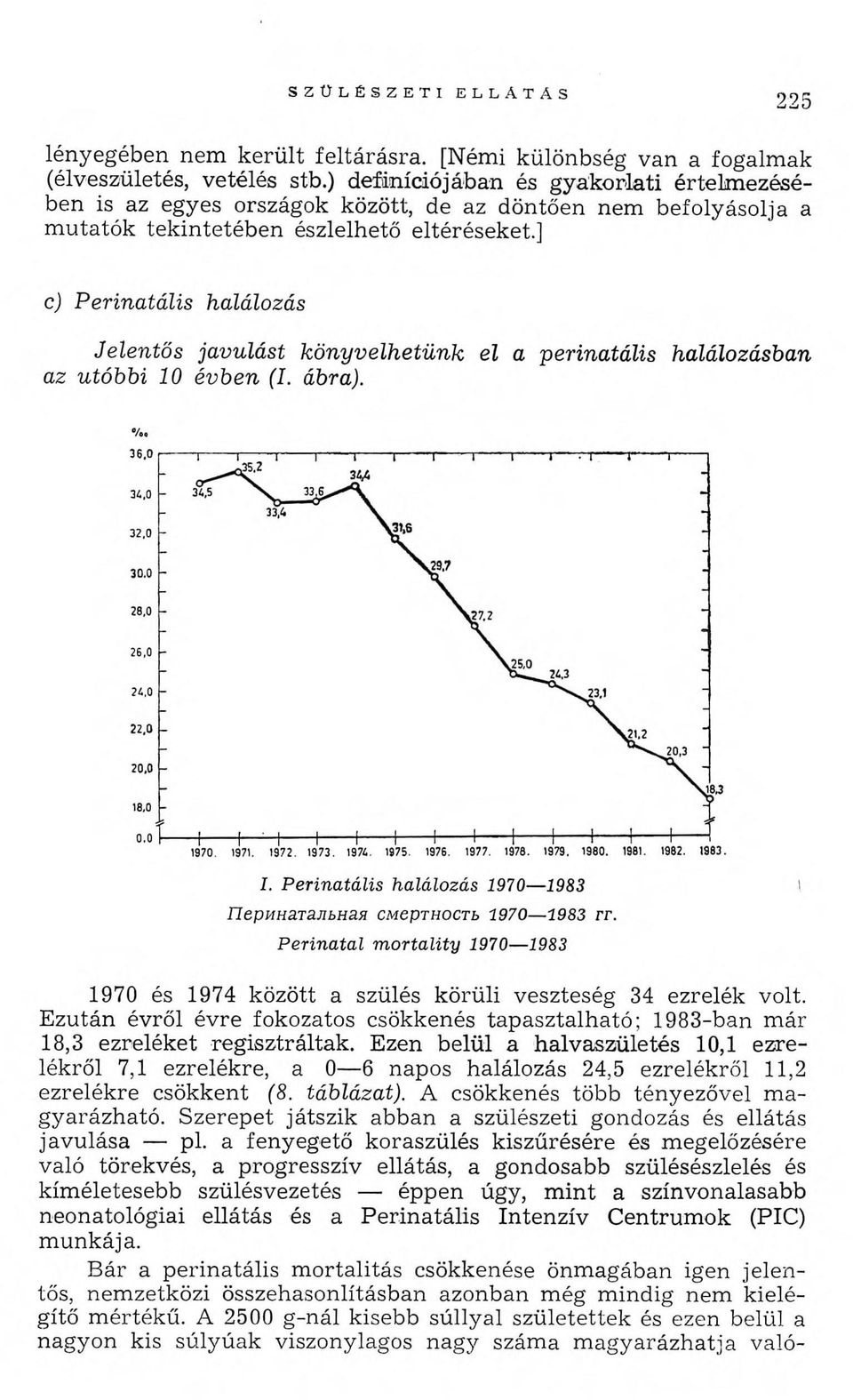 SZÜLÉSZETI ELLÁTÁS 225

lényegében nem került feltárásra. [Némi különbség van a fogalmak (élveszületés, vetélés stb.) definíciójában és gyakorlati értelmezésében is az egyes országok között, de az döntően nem befolyásolja a mutatók tekintetében észlelhető eltéréseket.]

c) Perinatális halálozás

Jelentős javulást könyvelhetünk el a perinatális halálozásban az utóbbi 10 évben (I. ábra).

‰
36,0
34,0
32,0
30,0
28,0
26,0
24,0
22,0
20,0
18,0
0,0

34,5 35,2 33,4 33,6 34,4 31,6 29,7 27,2 25,0 24,3 23,1 21,2 20,3 18,3

1970. 1971. 1972. 1973. 1974. 1975. 1976. 1977. 1978. 1979. 1980. 1981. 1982. 1983.

I. Perinatális halálozás 1970—1983
Перинатальная смертность 1970—1983 гг.
Perinatal mortality 1970—1983

1970 és 1974 között a szülés körüli veszteség 34 ezrelék volt. Ezután évről évre fokozatos csökkenés tapasztalható; 1983-ban már 18,3 ezreléket regisztráltak. Ezen belül a halvaszületés 10,1 ezrelékről 7,1 ezrelékre, a 0—6 napos halálozás 24,5 ezrelékről 11,2 ezrelékre csökkent (8. táblázat). A csökkenés több tényezővel magyarázható. Szerepet játszik abban a szülészeti gondozás és ellátás javulása — pl. a fenyegető koraszülés kiszűrésére és megelőzésére való törekvés, a progresszív ellátás, a gondosabb szülésészlelés és kíméletesebb szülésvezetés — éppen úgy, mint a színvonalasabb neonatológiai ellátás és a Perinatális Intenzív Centrumok (PIC) munkája.

Bár a perinatális mortalitás csökkenése önmagában igen jelentős, nemzetközi összehasonlításban azonban még mindig nem kielégítő mértékű. A 2500 g-nál kisebb súllyal születettek és ezen belül a nagyon kis súlyúak viszonylagos nagy száma magyarázhatja való-